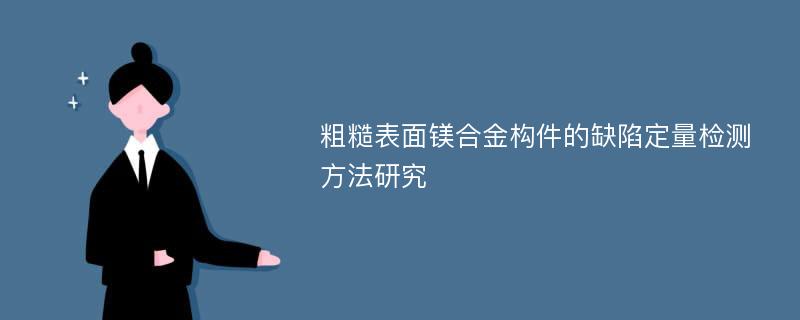 粗糙表面镁合金构件的缺陷定量检测方法研究